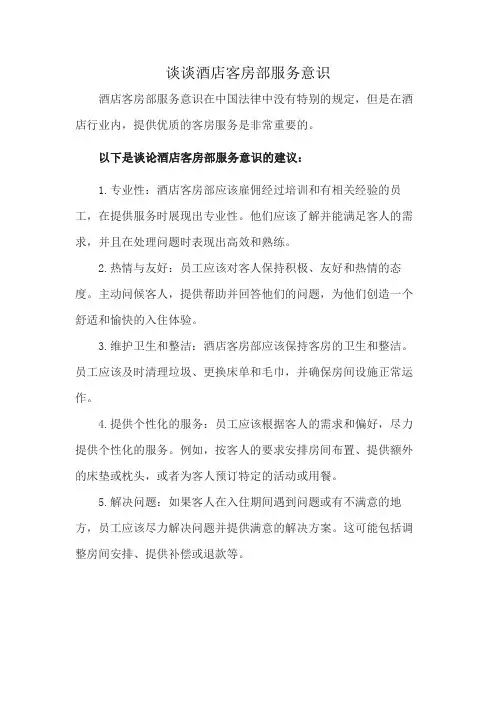 谈谈酒店客房部服务意识

酒店客房部服务意识在中国法律中没有特别的规定，但是在酒店行业内，提供优质的客房服务是非常重要的。

以下是谈论酒店客房部服务意识的建议：

1. 专业性：酒店客房部应该雇佣经过培训和有相关经验的员工，在提供服务时展现出专业性。他们应该了解并能满足客人的需求，并且在处理问题时表现出高效和熟练。

2. 热情与友好：员工应该对客人保持积极、友好和热情的态度。主动问候客人，提供帮助并回答他们的问题，为他们创造一个舒适和愉快的入住体验。

3. 维护卫生和整洁：酒店客房部应该保持客房的卫生和整洁。员工应该及时清理垃圾、更换床单和毛巾，并确保房间设施正常运作。

4. 提供个性化的服务：员工应该根据客人的需求和偏好，尽力提供个性化的服务。例如，按客人的要求安排房间布置、提供额外的床垫或枕头，或者为客人预订特定的活动或用餐。

5. 解决问题：如果客人在入住期间遇到问题或有不满意的地方，员工应该尽力解决问题并提供满意的解决方案。这可能包括调整房间安排、提供补偿或退款等。